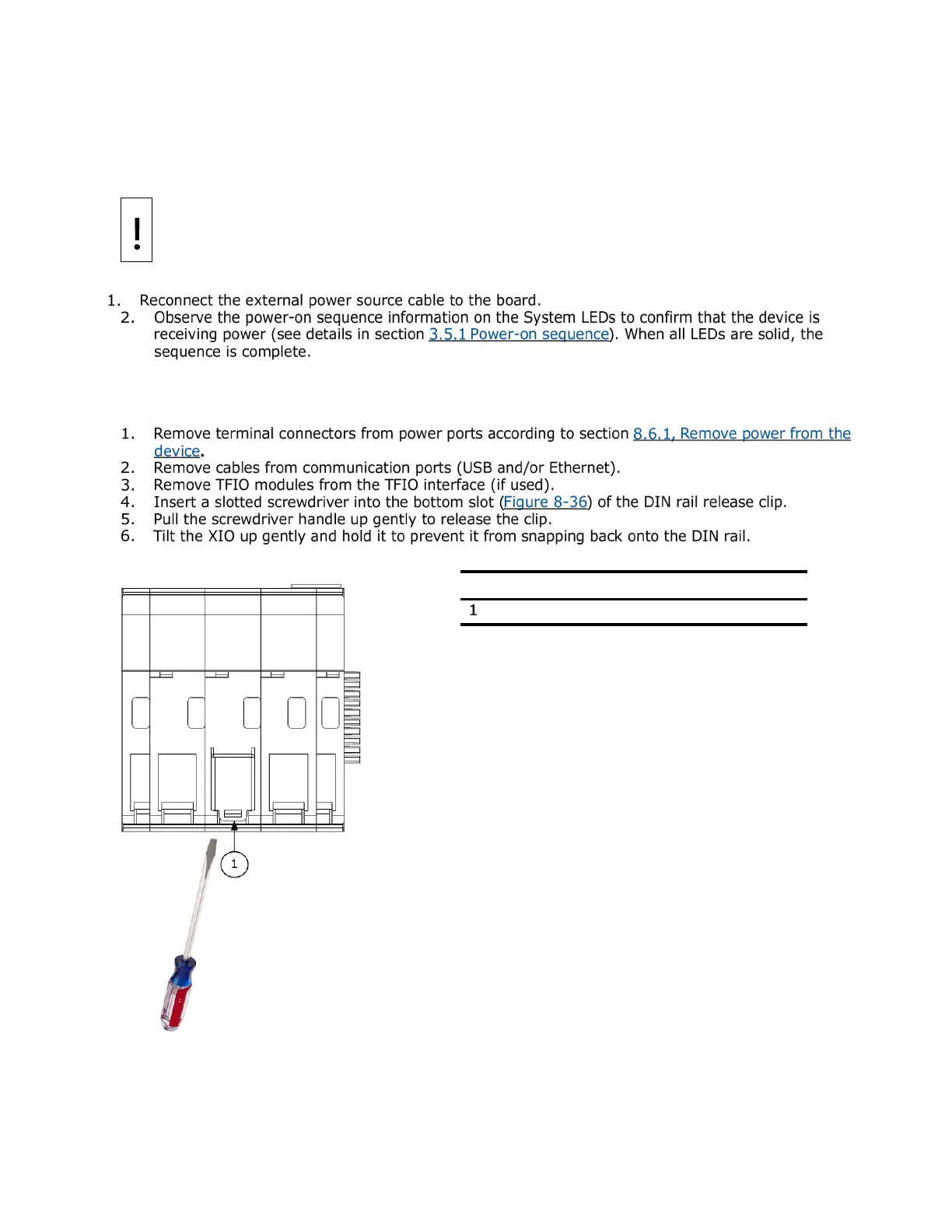 !

1. Reconnect the external power source cable to the board.
2. Observe the power-on sequence information on the System LEDs to confirm that the device is receiving power (see details in section 3.5.1 Power-on sequence). When all LEDs are solid, the sequence is complete.

1. Remove terminal connectors from power ports according to section 8.6.1, Remove power from the device.
2. Remove cables from communication ports (USB and/or Ethernet).
3. Remove TFIO modules from the TFIO interface (if used).
4. Insert a slotted screwdriver into the bottom slot (Figure 8-36) of the DIN rail release clip.
5. Pull the screwdriver handle up gently to release the clip.
6. Tilt the XIO up gently and hold it to prevent it from snapping back onto the DIN rail.

1

1